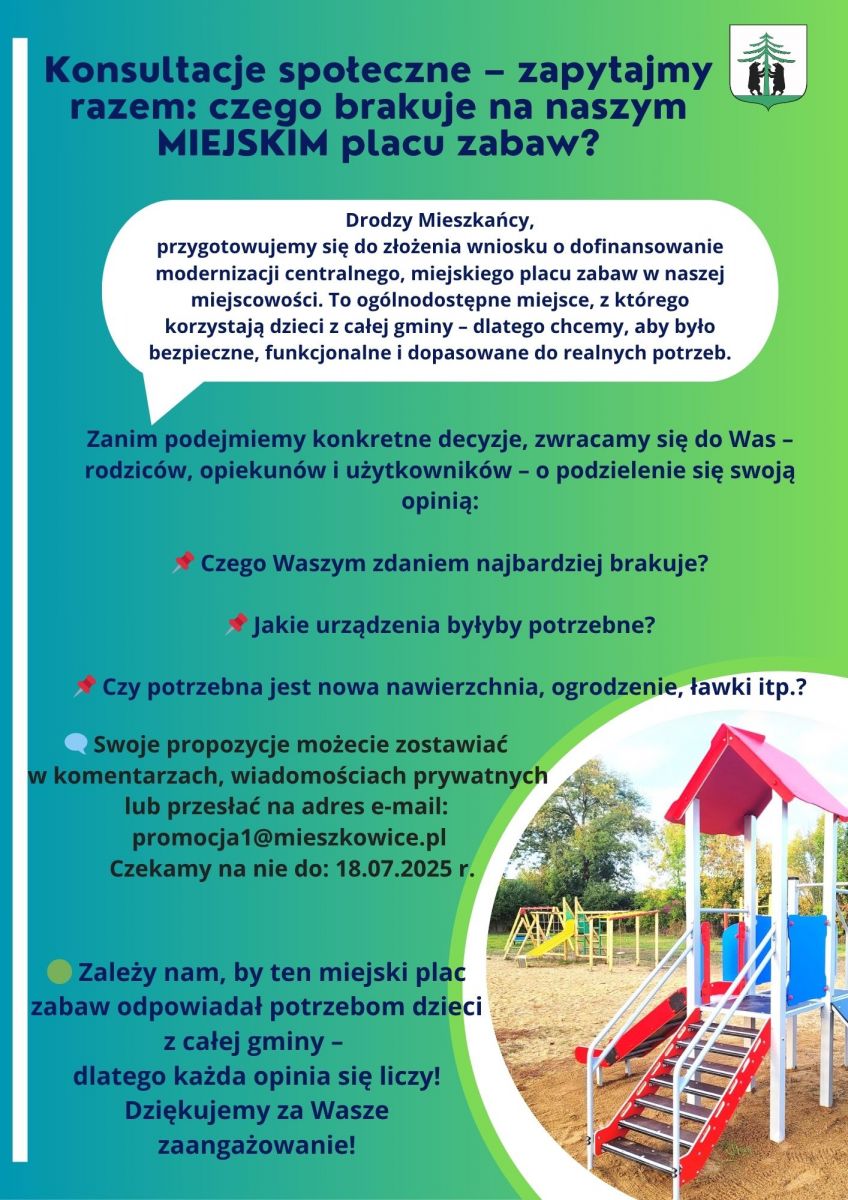 Konsultacje społeczne – zapytajmy razem: czego brakuje na naszym MIEJSKIM placu zabaw?

Drodzy Mieszkańcy,
przygotowujemy się do złożenia wniosku o dofinansowanie modernizacji centralnego, miejskiego placu zabaw w naszej miejscowości. To ogólnodostępne miejsce, z którego korzystają dzieci z całej gminy – dlatego chcemy, aby było bezpieczne, funkcjonalne i dopasowane do realnych potrzeb.

Zanim podejmiemy konkretne decyzje, zwracamy się do Was – rodziców, opiekunów i użytkowników – o podzielenie się swoją opinią:

📌 Czego Waszym zdaniem najbardziej brakuje?

📌 Jakie urządzenia byłyby potrzebne?

📌 Czy potrzebna jest nowa nawierzchnia, ogrodzenie, ławki itp.?

💬 Swoje propozycje możecie zostawiać w komentarzach, wiadomościach prywatnych lub przesłać na adres e-mail: promocja1@mieszkowice.pl
Czekamy na nie do: 18.07.2025 r.

🟢 Zależy nam, by ten miejski plac zabaw odpowiadał potrzebom dzieci z całej gminy – dlatego każda opinia się liczy! Dziękujemy za Wasze zaangażowanie!